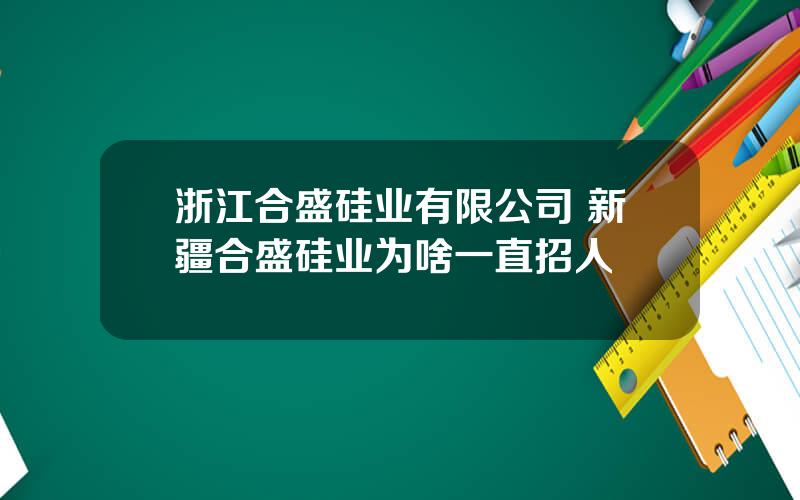 浙江合盛硅业有限公司 新疆合盛硅业为啥一直招人